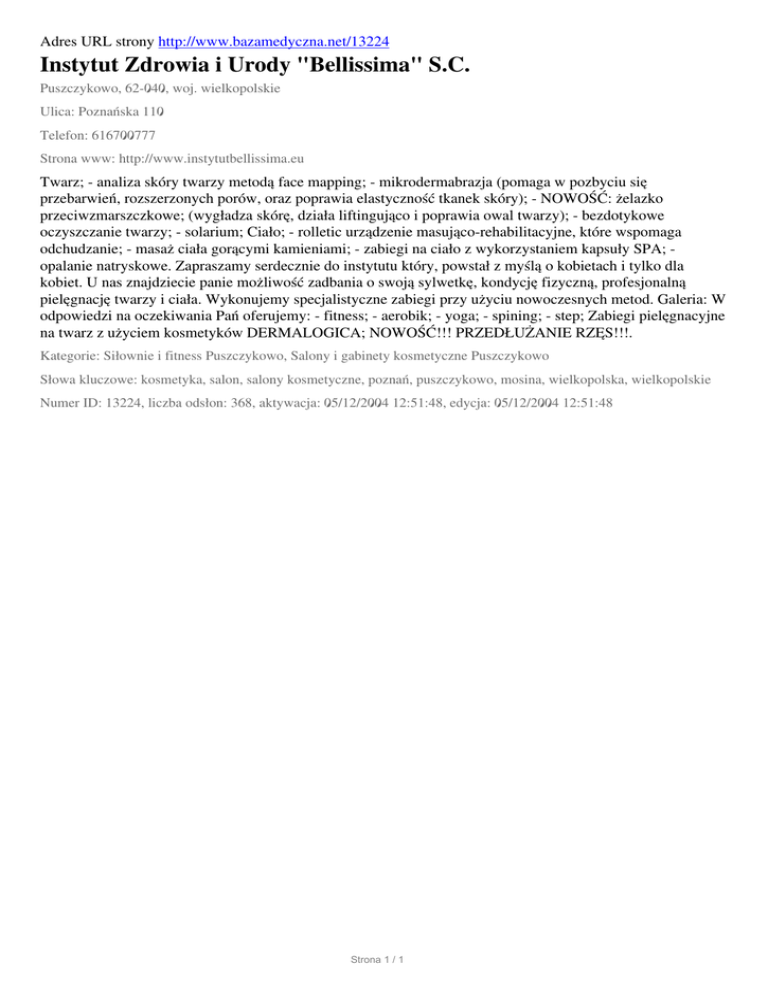 Adres URL strony http://www.bazamedyczna.net/13224

Instytut Zdrowia i Urody "Bellissima" S.C.

Puszczykowo, 62-040, woj. wielkopolskie

Ulica: Poznańska 110

Telefon: 616700777

Strona www: http://www.instytutbellissima.eu

Twarz; - analiza skóry twarzy metodą face mapping; - mikrodermabrazja (pomaga w pozbyciu się przebarwień, rozszerzonych porów, oraz poprawia elastyczność tkanek skóry); - NOWOŚĆ: żelazko przeciwzmarszczkowe; (wygładza skórę, działa liftingująco i poprawia owal twarzy); - bezdotykowe oczyszczanie twarzy; - solarium; Ciało; - rolletic urządzenie masująco-rehabilitacyjne, które wspomaga odchudzanie; - masaż ciała gorącymi kamieniami; - zabiegi na ciało z wykorzystaniem kapsuły SPA; - opalanie natryskowe. Zapraszamy serdecznie do instytutu który, powstał z myślą o kobietach i tylko dla kobiet. U nas znajdziecie panie możliwość zadbania o swoją sylwetkę, kondycję fizyczną, profesjonalną pielęgnację twarzy i ciała. Wykonujemy specjalistyczne zabiegi przy użyciu nowoczesnych metod. Galeria: W odpowiedzi na oczekiwania Pań oferujemy: - fitness; - aerobik; - yoga; - spining; - step; Zabiegi pielęgnacyjne na twarz z użyciem kosmetyków DERMALOGICA; NOWOŚĆ!!! PRZEDŁUŻANIE RZĘS!!!.

Kategorie: Siłownie i fitness Puszczykowo, Salony i gabinety kosmetyczne Puszczykowo

Słowa kluczowe: kosmetyka, salon, salony kosmetyczne, poznań, puszczykowo, mosina, wielkopolska, wielkopolskie

Numer ID: 13224, liczba odsłon: 368, aktywacja: 05/12/2004 12:51:48, edycja: 05/12/2004 12:51:48

Strona 1 / 1